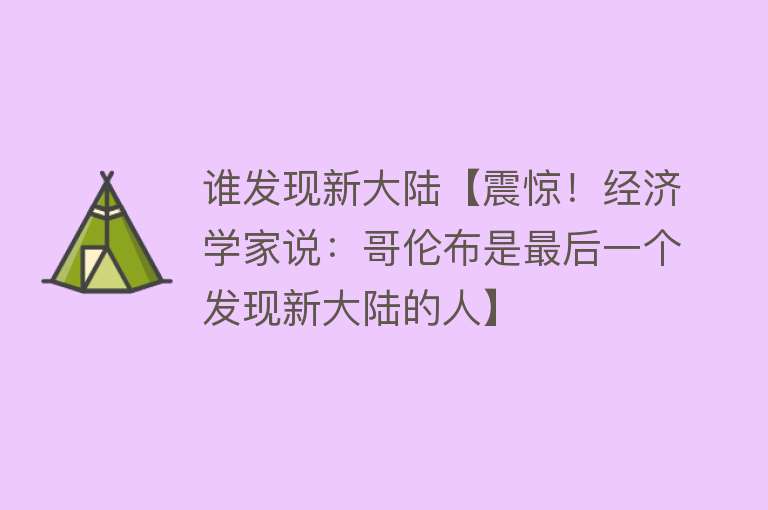 谁发现新大陆【震惊！经济学家说：哥伦布是最后一个发现新大陆的人】